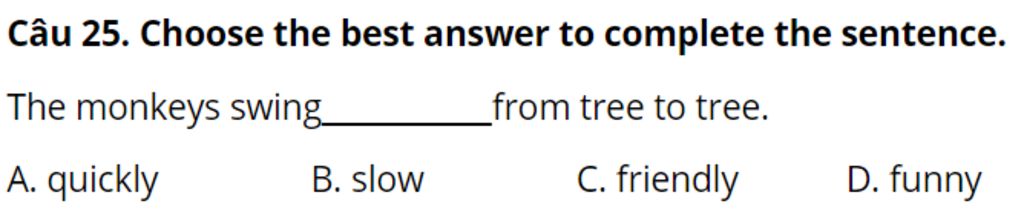 Câu 25. Choose the best answer to complete the sentence.

The monkeys swing__________from tree to tree.

A. quickly B. slow C. friendly D. funny